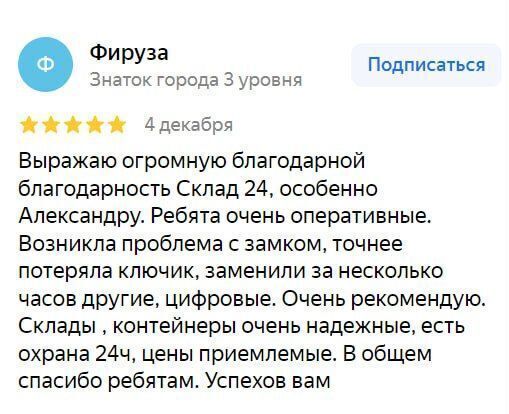 Ф
Фируза
Знаток города 3 уровня
Подписаться
4 декабря

Выражаю огромную благодарной благодарность Склад 24, особенно Александру. Ребята очень оперативные. Возникла проблема с замком, точнее потеряла ключик, заменили за несколько часов другие, цифровые. Очень рекомендую. Склады , контейнеры очень надежные, есть охрана 24ч, цены приемлемые. В общем спасибо ребятам. Успехов вам